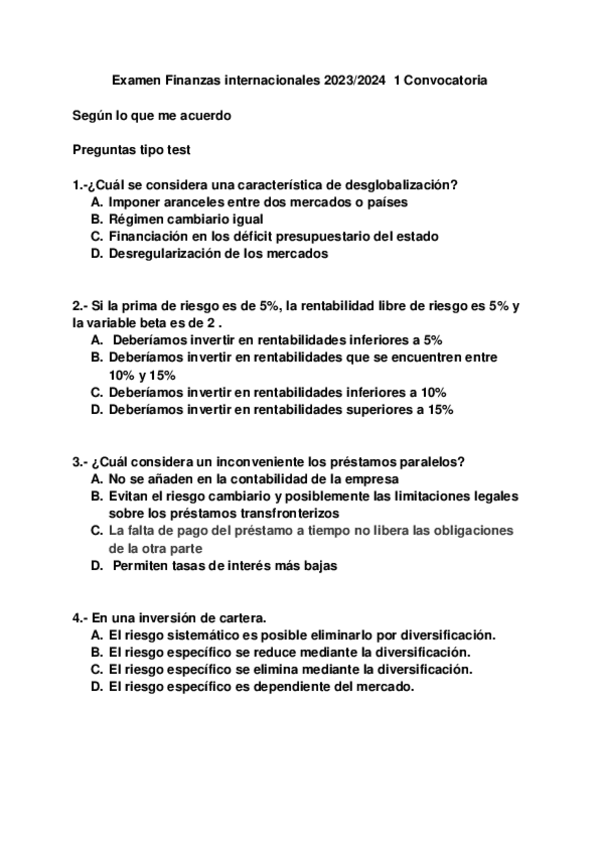 Examen Finanzas internacionales 2023/2024 1 Convocatoria

Según lo que me acuerdo

Preguntas tipo test

1.-¿Cuál se considera una característica de desglobalización?
A. Imponer aranceles entre dos mercados o países
B. Régimen cambiario igual
C. Financiación en los déficit presupuestario del estado
D. Desregularización de los mercados

2.- Si la prima de riesgo es de 5%, la rentabilidad libre de riesgo es 5% y la variable beta es de 2 .
A. Deberíamos invertir en rentabilidades inferiores a 5%
B. Deberíamos invertir en rentabilidades que se encuentren entre 10% y 15%
C. Deberíamos invertir en rentabilidades inferiores a 10%
D. Deberíamos invertir en rentabilidades superiores a 15%

3.- ¿Cuál considera un inconveniente los préstamos paralelos?
A. No se añaden en la contabilidad de la empresa
B. Evitan el riesgo cambiario y posiblemente las limitaciones legales sobre los préstamos transfronterizos
C. La falta de pago del préstamo a tiempo no libera las obligaciones de la otra parte
D. Permiten tasas de interés más bajas

4.- En una inversión de cartera.
A. El riesgo sistemático es posible eliminarlo por diversificación.
B. El riesgo específico se reduce mediante la diversificación.
C. El riesgo específico se elimina mediante la diversificación.
D. El riesgo específico es dependiente del mercado.